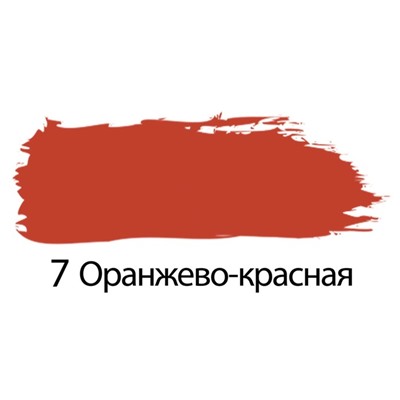 7 Оранжево-красная